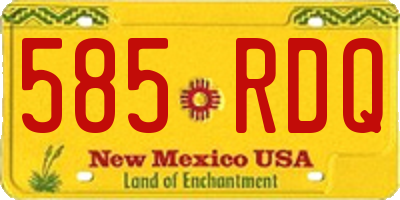 585 RDQ

New Mexico USA

Land of Enchantment